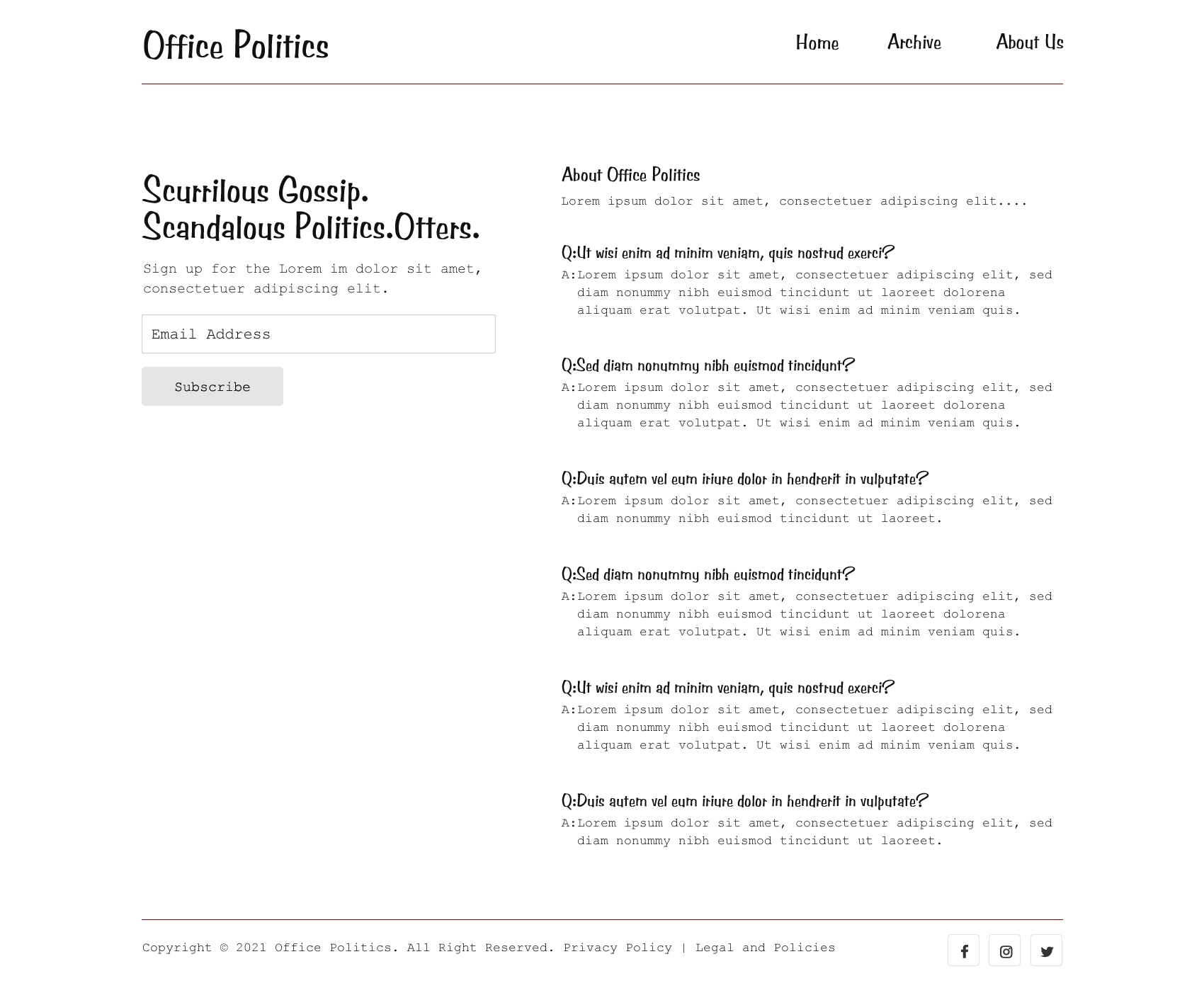 Office Politics

Home Archive About Us

Scurrilous Gossip. Scandalous Politics.Otters.

Sign up for the Lorem im dolor sit amet, consectetuer adipiscing elit.

Email Address

Subscribe

About Office Politics

Lorem ipsum dolor sit amet, consectetuer adipiscing elit....

Q:Ut wisi enim ad minim veniam, quis nostrud exerci?

A:Lorem ipsum dolor sit amet, consectetuer adipiscing elit, sed diam nonummy nibh euismod tincidunt ut laoreet dolorena aliquam erat volutpat. Ut wisi enim ad minim veniam quis.

Q:Sed diam nonummy nibh euismod tincidunt?

A:Lorem ipsum dolor sit amet, consectetuer adipiscing elit, sed diam nonummy nibh euismod tincidunt ut laoreet dolorena aliquam erat volutpat. Ut wisi enim ad minim veniam quis.

Q:Duis autem vel eum iriure dolor in hendrerit in vulputate?

A:Lorem ipsum dolor sit amet, consectetuer adipiscing elit, sed diam nonummy nibh euismod tincidunt ut laoreet.

Q:Sed diam nonummy nibh euismod tincidunt?

A:Lorem ipsum dolor sit amet, consectetuer adipiscing elit, sed diam nonummy nibh euismod tincidunt ut laoreet dolorena aliquam erat volutpat. Ut wisi enim ad minim veniam quis.

Q:Ut wisi enim ad minim veniam, quis nostrud exerci?

A:Lorem ipsum dolor sit amet, consectetuer adipiscing elit, sed diam nonummy nibh euismod tincidunt ut laoreet dolorena aliquam erat volutpat. Ut wisi enim ad minim veniam quis.

Q:Duis autem vel eum iriure dolor in hendrerit in vulputate?

A:Lorem ipsum dolor sit amet, consectetuer adipiscing elit, sed diam nonummy nibh euismod tincidunt ut laoreet.

Copyright © 2021 Office Politics. All Right Reserved. Privacy Policy | Legal and Policies